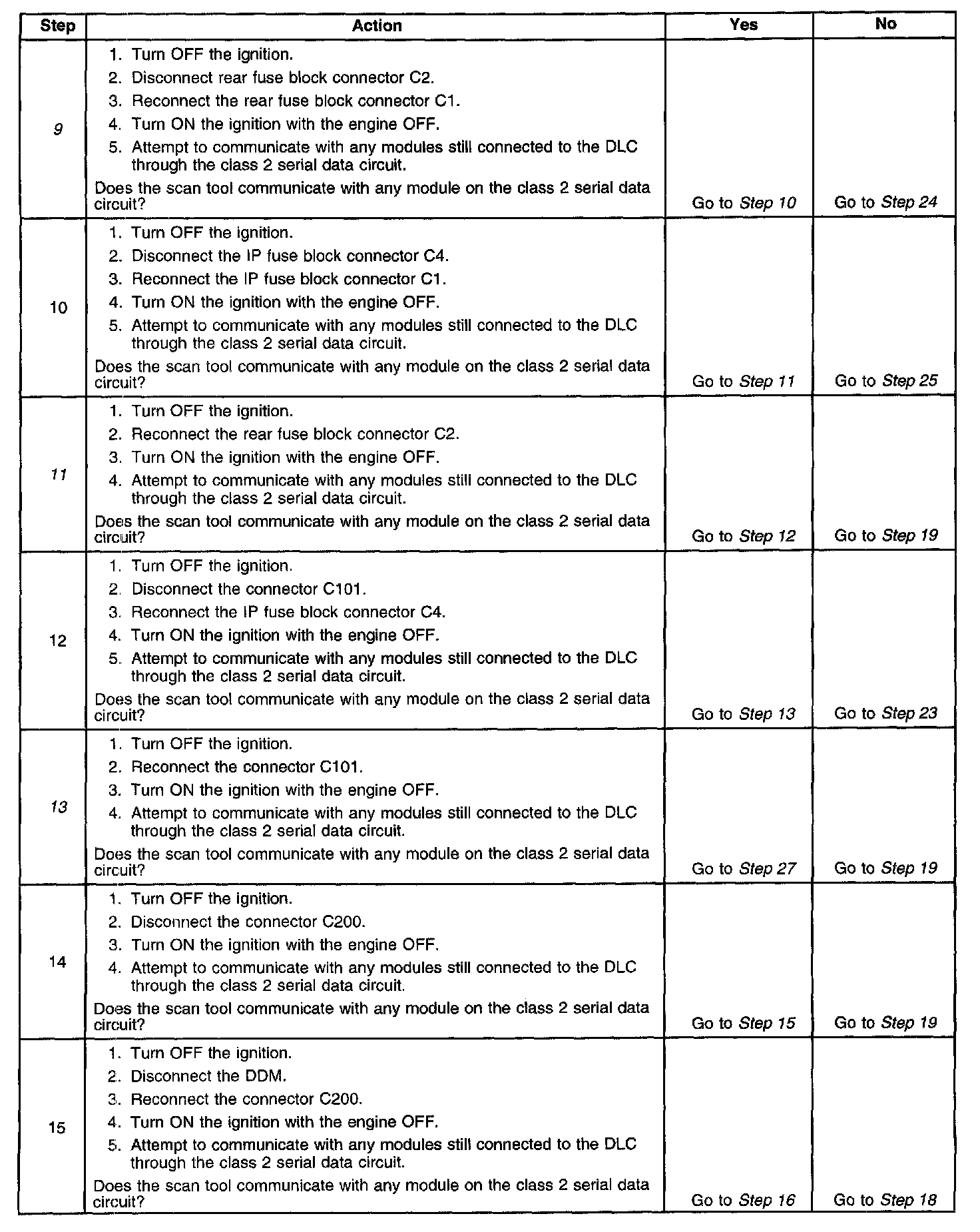 | Step | Action | Yes | No |
|---|---|---|---|
| 9 | 1. Turn OFF the ignition. 2. Disconnect rear fuse block connector C2. 3. Reconnect the rear fuse block connector C1. 4. Turn ON the ignition with the engine OFF. 5. Attempt to communicate with any modules still connected to the DLC through the class 2 serial data circuit. Does the scan tool communicate with any module on the class 2 serial data circuit? | Go to Step 10 | Go to Step 24 |
| 10 | 1. Turn OFF the ignition. 2. Disconnect the IP fuse block connector C4. 3. Reconnect the IP fuse block connector C1. 4. Turn ON the ignition with the engine OFF. 5. Attempt to communicate with any modules still connected to the DLC through the class 2 serial data circuit. Does the scan tool communicate with any module on the class 2 serial data circuit? | Go to Step 11 | Go to Step 25 |
| 11 | 1. Turn OFF the ignition. 2. Reconnect the rear fuse block connector C2. 3. Turn ON the ignition with the engine OFF. 4. Attempt to communicate with any modules still connected to the DLC through the class 2 serial data circuit. Does the scan tool communicate with any module on the class 2 serial data circuit? | Go to Step 12 | Go to Step 19 |
| 12 | 1. Turn OFF the ignition. 2. Disconnect the connector C101. 3. Reconnect the IP fuse block connector C4. 4. Turn ON the ignition with the engine OFF. 5. Attempt to communicate with any modules still connected to the DLC through the class 2 serial data circuit. Does the scan tool communicate with any module on the class 2 serial data circuit? | Go to Step 13 | Go to Step 23 |
| 13 | 1. Turn OFF the ignition. 2. Reconnect the connector C101. 3. Turn ON the ignition with the engine OFF. 4. Attempt to communicate with any modules still connected to the DLC through the class 2 serial data circuit. Does the scan tool communicate with any module on the class 2 serial data circuit? | Go to Step 27 | Go to Step 19 |
| 14 | 1. Turn OFF the ignition. 2. Disconnect the connector C200. 3. Turn ON the ignition with the engine OFF. 4. Attempt to communicate with any modules still connected to the DLC through the class 2 serial data circuit. Does the scan tool communicate with any module on the class 2 serial data circuit? | Go to Step 15 | Go to Step 19 |
| 15 | 1. Turn OFF the ignition. 2. Disconnect the DDM. 3. Reconnect the connector C200. 4. Turn ON the ignition with the engine OFF. 5. Attempt to communicate with any modules still connected to the DLC through the class 2 serial data circuit. Does the scan tool communicate with any module on the class 2 serial data circuit? | Go to Step 16 | Go to Step 18 |